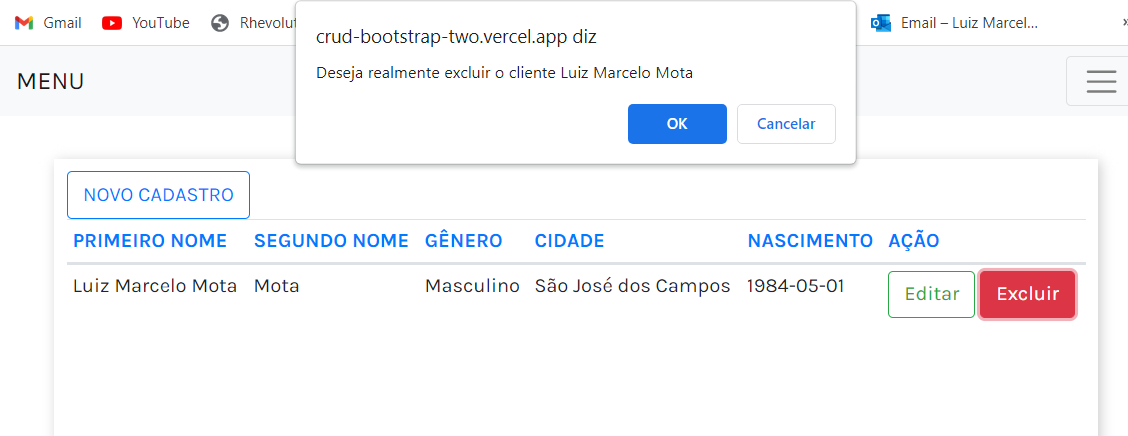 Gmail YouTube Rhevolut

Email – Luiz Marcel...

crud-bootstrap-two.vercel.app diz

Deseja realmente excluir o cliente Luiz Marcelo Mota

OK Cancelar

MENU

NOVO CADASTRO

| PRIMEIRO NOME | SEGUNDO NOME | GÊNERO | CIDADE | NASCIMENTO | AÇÃO |
|---|---|---|---|---|---|
| Luiz Marcelo Mota | Mota | Masculino | São José dos Campos | 1984-05-01 | Editar Excluir |